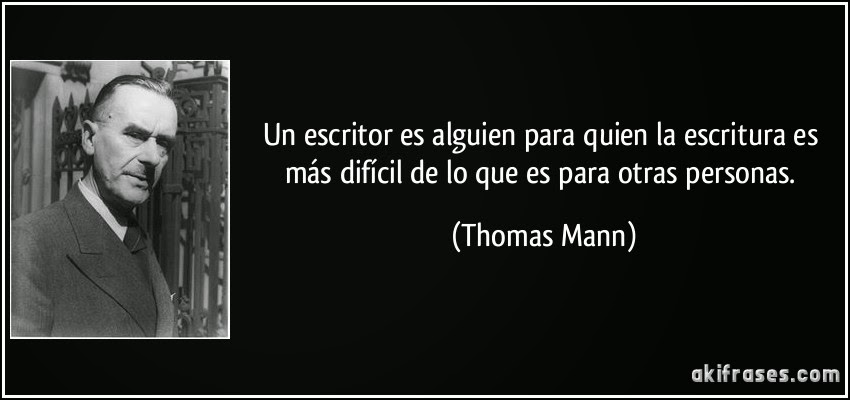 Un escritor es alguien para quien la escritura es más difícil de lo que es para otras personas.

(Thomas Mann)

akifrases.com